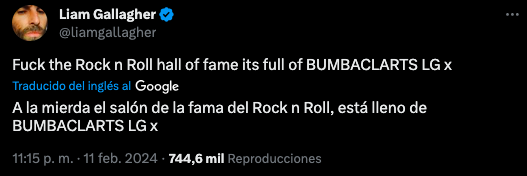 Liam Gallagher
@liamgallagher

Fuck the Rock n Roll hall of fame its full of BUMBACLARTS LG x

Traducido del inglés al Google

A la mierda el salón de la fama del Rock n Roll, está lleno de BUMBACLARTS LG x

11:15 p. m. · 11 feb. 2024 · 744,6 mil Reproducciones